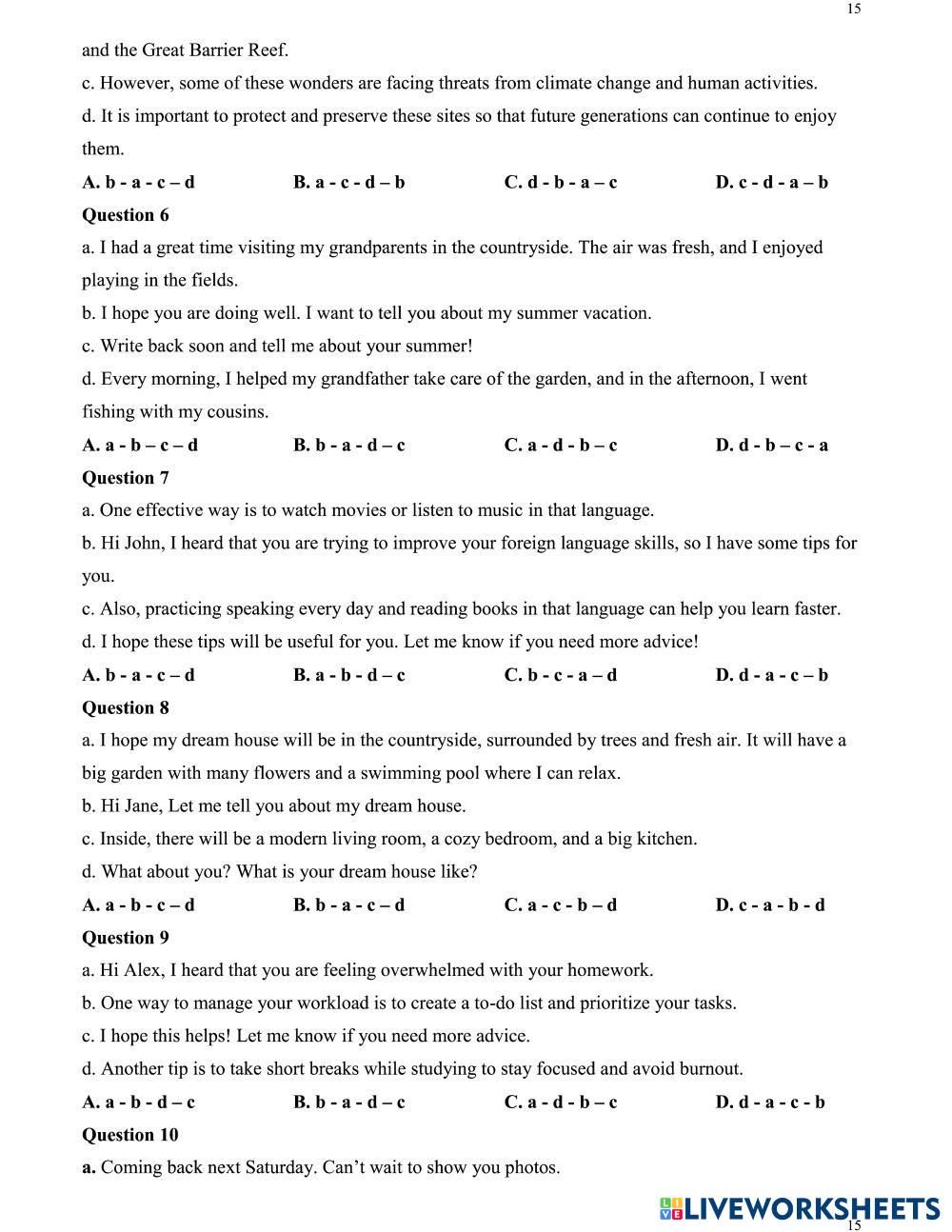 15

and the Great Barrier Reef.

c. However, some of these wonders are facing threats from climate change and human activities.

d. It is important to protect and preserve these sites so that future generations can continue to enjoy them.

A. b - a - c – d B. a - c - d – b C. d - b - a – c D. c - d - a – b

Question 6

a. I had a great time visiting my grandparents in the countryside. The air was fresh, and I enjoyed playing in the fields.

b. I hope you are doing well. I want to tell you about my summer vacation.

c. Write back soon and tell me about your summer!

d. Every morning, I helped my grandfather take care of the garden, and in the afternoon, I went fishing with my cousins.

A. a - b – c – d B. b - a - d – c C. a - d - b – c D. d - b – c - a

Question 7

a. One effective way is to watch movies or listen to music in that language.

b. Hi John, I heard that you are trying to improve your foreign language skills, so I have some tips for you.

c. Also, practicing speaking every day and reading books in that language can help you learn faster.

d. I hope these tips will be useful for you. Let me know if you need more advice!

A. b - a - c – d B. a - b - d – c C. b - c - a – d D. d - a - c – b

Question 8

a. I hope my dream house will be in the countryside, surrounded by trees and fresh air. It will have a big garden with many flowers and a swimming pool where I can relax.

b. Hi Jane, Let me tell you about my dream house.

c. Inside, there will be a modern living room, a cozy bedroom, and a big kitchen.

d. What about you? What is your dream house like?

A. a - b - c – d B. b - a - c – d C. a - c - b – d D. c - a - b - d

Question 9

a. Hi Alex, I heard that you are feeling overwhelmed with your homework.

b. One way to manage your workload is to create a to-do list and prioritize your tasks.

c. I hope this helps! Let me know if you need more advice.

d. Another tip is to take short breaks while studying to stay focused and avoid burnout.

A. a - b - d – c B. b - a - d – c C. a - d - b – c D. d - a - c - b

Question 10

a. Coming back next Saturday. Can't wait to show you photos.

LIVEWORKSHEETS

15